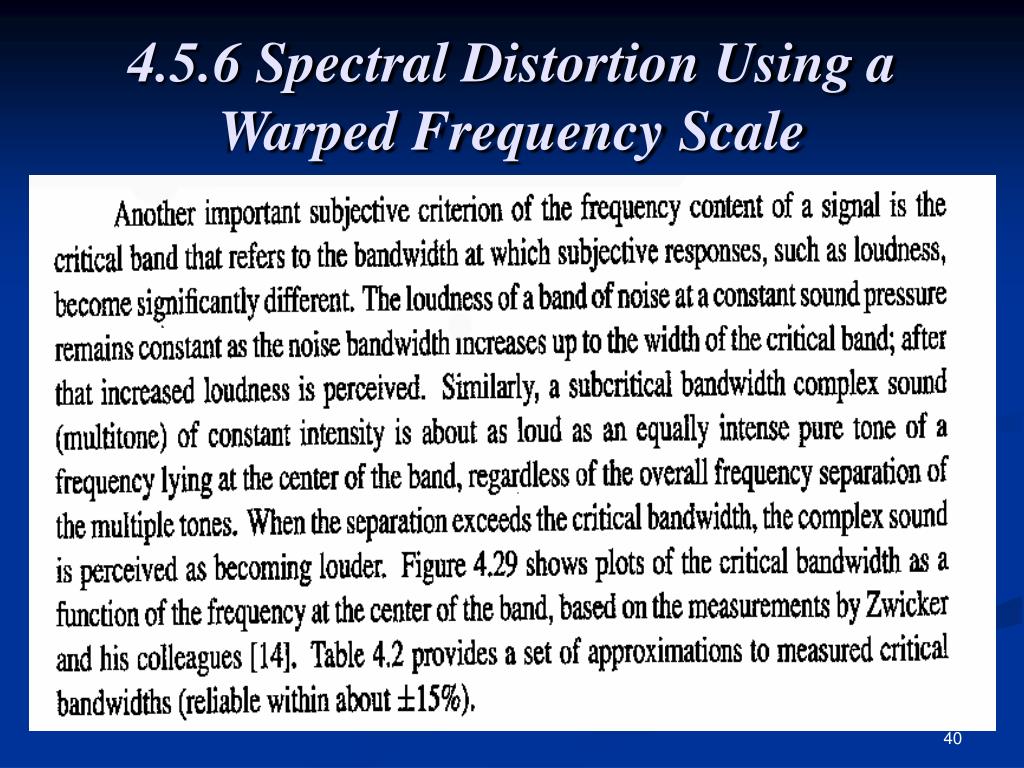 4.5.6 Spectral Distortion Using a Warped Frequency Scale

Another important subjective criterion of the frequency content of a signal is the critical band that refers to the bandwidth at which subjective responses, such as loudness, become significantly different. The loudness of a band of noise at a constant sound pressure remains constant as the noise bandwidth increases up to the width of the critical band; after that increased loudness is perceived. Similarly, a subcritical bandwidth complex sound (multitone) of constant intensity is about as loud as an equally intense pure tone of a frequency lying at the center of the band, regardless of the overall frequency separation of the multiple tones. When the separation exceeds the critical bandwidth, the complex sound is perceived as becoming louder. Figure 4.29 shows plots of the critical bandwidth as a function of the frequency at the center of the band, based on the measurements by Zwicker and his colleagues [14]. Table 4.2 provides a set of approximations to measured critical bandwidths (reliable within about $\pm 15\%$).

40